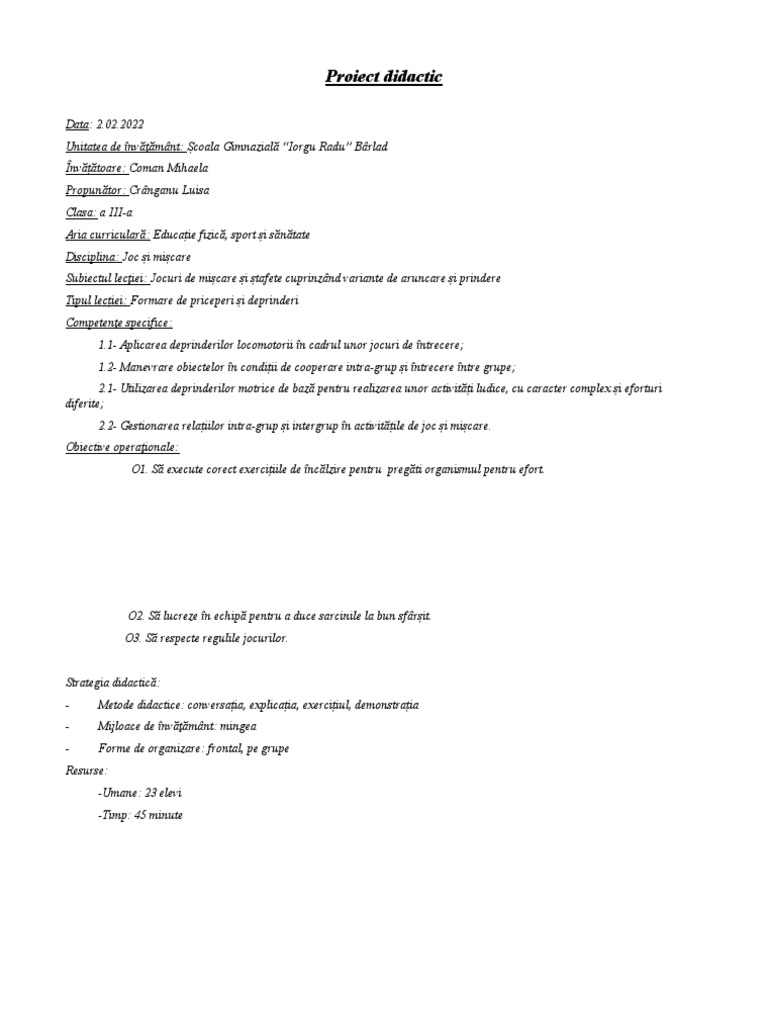 Proiect didactic

Data: 2.02.2022

Unitatea de învățământ: Școala Gimnazială "Iorgu Radu" Bârlad

Învățătoare: Coman Mihaela

Propunător: Crânganu Luisa

Clasa: a III-a

Aria curriculară: Educație fizică, sport și sănătate

Disciplina: Joc și mișcare

Subiectul lecției: Jocuri de mișcare și ștafete cuprinzând variante de aruncare și prindere

Tipul lecției: Formare de priceperi și deprinderi

Competențe specifice:

1.1- Aplicarea deprinderilor locomotorii în cadrul unor jocuri de întrecere;

1.2- Manevrare obiectelor în condiții de cooperare intra-grup și întrecere între grupe;

2.1- Utilizarea deprinderilor motrice de bază pentru realizarea unor activități ludice, cu caracter complex și eforturi diferite;

2.2- Gestionarea relațiilor intra-grup și intergrup în activitățile de joc și mișcare.

Obiective operaționale:

O1. Să execute corect exercițiile de încălzire pentru pregăti organismul pentru efort.

O2. Să lucreze în echipă pentru a duce sarcinile la bun sfârșit.

O3. Să respecte regulile jocurilor.

Strategia didactică:

- Metode didactice: conversația, explicația, exercițiul, demonstrația

- Mijloace de învățământ: mingea

- Forme de organizare: frontal, pe grupe

Resurse:

-Umane: 23 elevi

-Timp: 45 minute